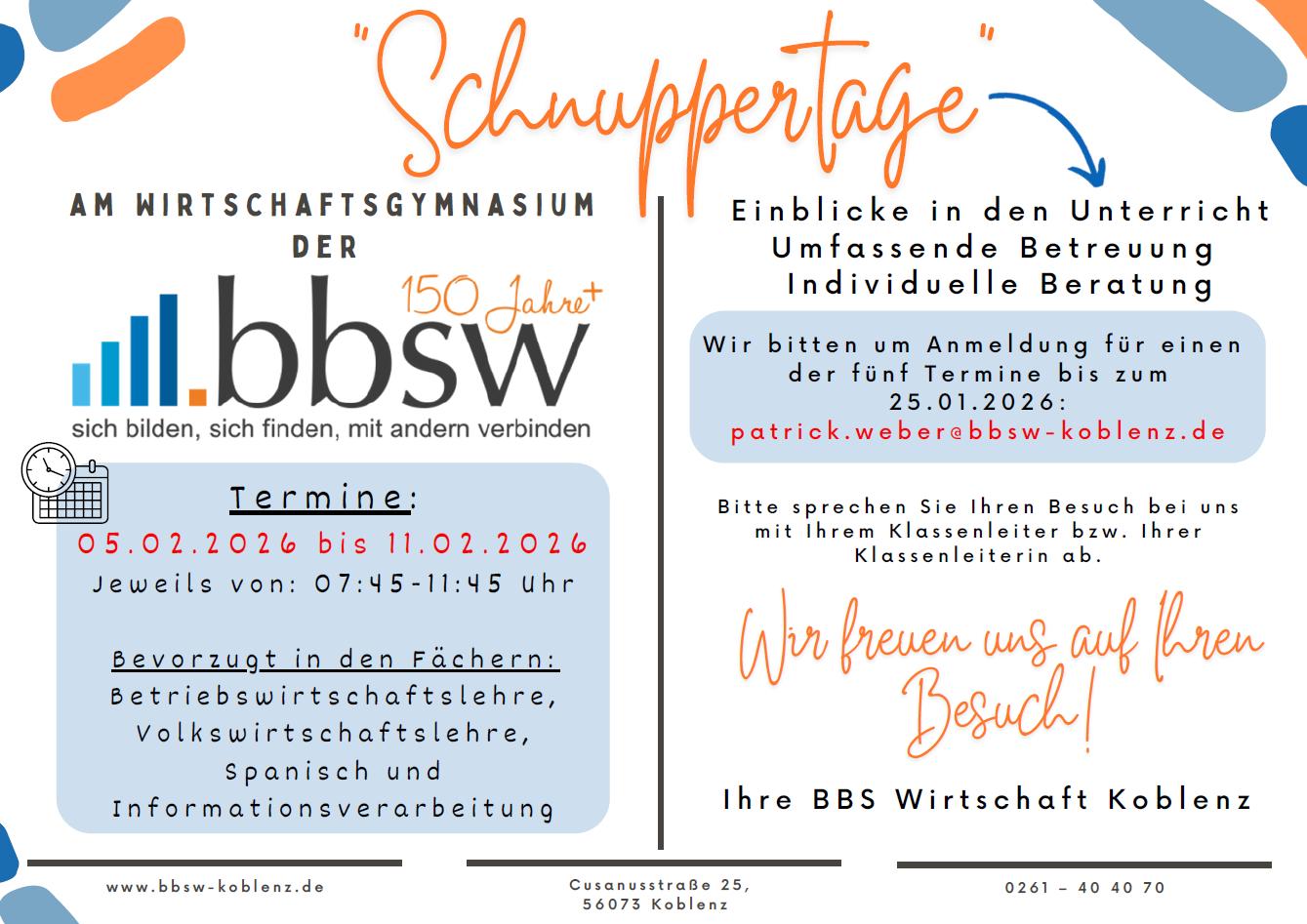 "Schnuppertage"

AM WIRTSCHAFTSGYMNASIUM
DER

150 Jahre+

bbsw

sich bilden, sich finden, mit andern verbinden

Termine:
05.02.2026 bis 11.02.2026
Jeweils von: 07:45-11:45 Uhr

Bevorzugt in den Fächern:
Betriebswirtschaftslehre,
Volkswirtschaftslehre,
Spanisch und
Informationsverarbeitung

Einblicke in den Unterricht
Umfassende Betreuung
Individuelle Beratung

Wir bitten um Anmeldung für einen der fünf Termine bis zum 25.01.2026:
patrick.weber@bbsw-koblenz.de

Bitte sprechen Sie Ihren Besuch bei uns mit Ihrem Klassenleiter bzw. Ihrer Klassenleiterin ab.

Wir freuen uns auf Ihren Besuch!

Ihre BBS Wirtschaft Koblenz

www.bbsw-koblenz.de

Cusanusstraße 25,
56073 Koblenz

0261 – 40 40 70